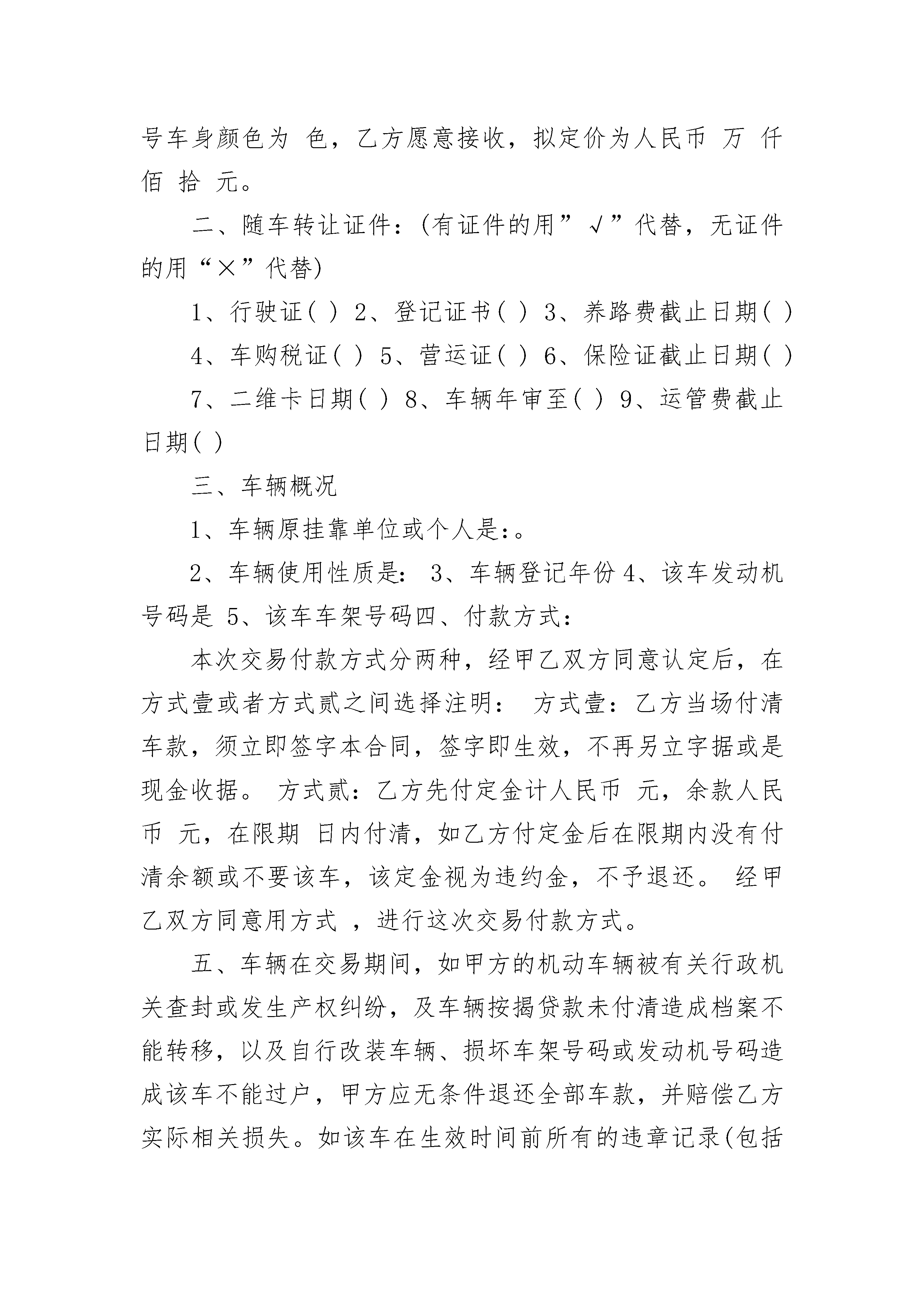 号车身颜色为 色，乙方愿意接收，拟定价为人民币 万 仟 佰 拾 元。

二、随车转让证件：(有证件的用”√”代替，无证件的用“×”代替)

1、行驶证( ) 2、登记证书( ) 3、养路费截止日期( )

4、车购税证( ) 5、营运证( ) 6、保险证截止日期( )

7、二维卡日期( ) 8、车辆年审至( ) 9、运管费截止日期( )

三、车辆概况

1、车辆原挂靠单位或个人是:。

2、车辆使用性质是： 3、车辆登记年份 4、该车发动机号码是 5、该车车架号码四、付款方式：

本次交易付款方式分两种，经甲乙双方同意认定后，在方式壹或者方式贰之间选择注明： 方式壹：乙方当场付清车款，须立即签字本合同，签字即生效，不再另立字据或是现金收据。 方式贰：乙方先付定金计人民币 元，余款人民币 元，在限期 日内付清，如乙方付定金后在限期内没有付清余额或不要该车，该定金视为违约金，不予退还。 经甲乙双方同意用方式 ，进行这次交易付款方式。

五、车辆在交易期间，如甲方的机动车辆被有关行政机关查封或发生产权纠纷，及车辆按揭贷款未付清造成档案不能转移，以及自行改装车辆、损坏车架号码或发动机号码造成该车不能过户，甲方应无条件退还全部车款，并赔偿乙方实际相关损失。如该车在生效时间前所有的违章记录(包括